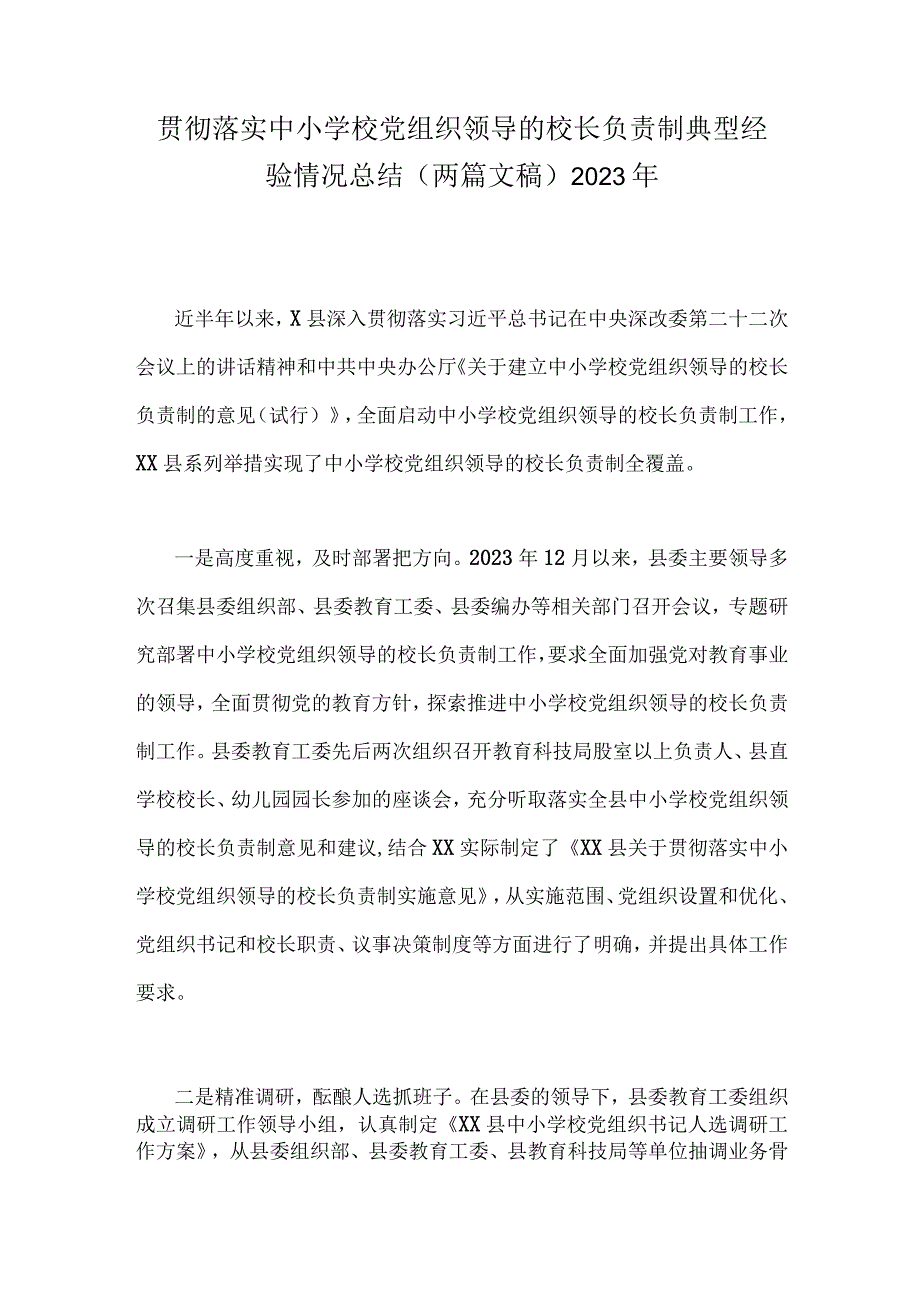 贯彻落实中小学校党组织领导的校长负责制典型经验情况总结（两篇文稿）2023年

近半年以来，X县深入贯彻落实习近平总书记在中央深改委第二十二次会议上的讲话精神和中共中央办公厅《关于建立中小学校党组织领导的校长负责制的意见（试行）》，全面启动中小学校党组织领导的校长负责制工作，XX县系列举措实现了中小学校党组织领导的校长负责制全覆盖。

一是高度重视，及时部署把方向。2023年12月以来，县委主要领导多次召集县委组织部、县委教育工委、县委编办等相关部门召开会议，专题研究部署中小学校党组织领导的校长负责制工作，要求全面加强党对教育事业的领导，全面贯彻党的教育方针，探索推进中小学校党组织领导的校长负责制工作。县委教育工委先后两次组织召开教育科技局股室以上负责人、县直学校校长、幼儿园园长参加的座谈会，充分听取落实全县中小学校党组织领导的校长负责制意见和建议，结合XX实际制定了《XX县关于贯彻落实中小学校党组织领导的校长负责制实施意见》，从实施范围、党组织设置和优化、党组织书记和校长职责、议事决策制度等方面进行了明确，并提出具体工作要求。

二是精准调研，酝酿人选抓班子。在县委的领导下，县委教育工委组织成立调研工作领导小组，认真制定《XX县中小学校党组织书记人选调研工作方案》，从县委组织部、县委教育工委、县教育科技局等单位抽调业务骨